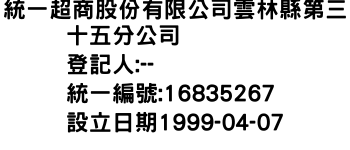 統一超商股份有限公司雲林縣第三十五分公司
登記人:--
統一編號:16835267
設立日期1999-04-07